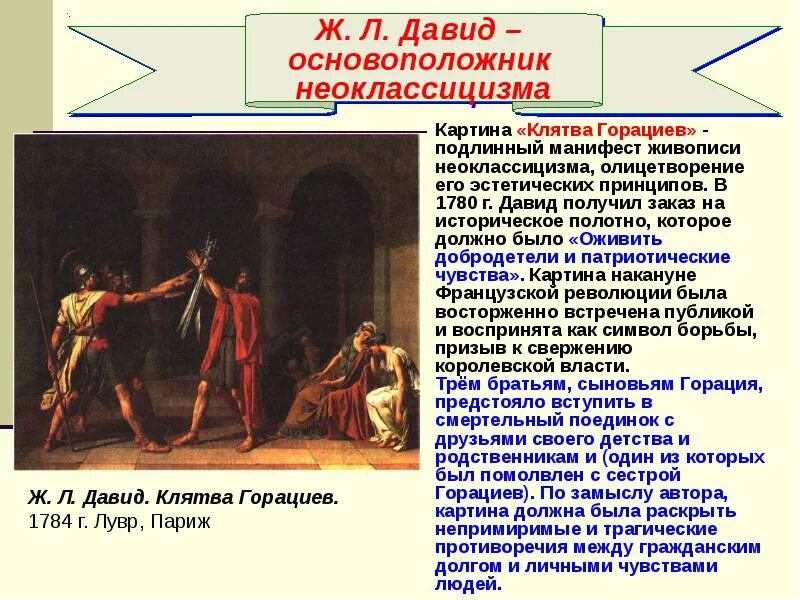 Ж. Л. Давид – основоположник неоклассицизма

Картина «Клятва Горациев» - подлинный манифест живописи неоклассицизма, олицетворение его эстетических принципов. В 1780 г. Давид получил заказ на историческое полотно, которое должно было «Оживить добродетели и патриотические чувства». Картина накануне Французской революции была восторженно встречена публикой и воспринята как символ борьбы, призыв к свержению королевской власти.
Трём братьям, сыновьям Горация, предстояло вступить в смертельный поединок с друзьями своего детства и родственникам и (один из которых был помолвлен с сестрой Горациев). По замыслу автора, картина должна была раскрыть непримиримые и трагические противоречия между гражданским долгом и личными чувствами людей.

Ж. Л. Давид. Клятва Горациев.
1784 г. Лувр, Париж